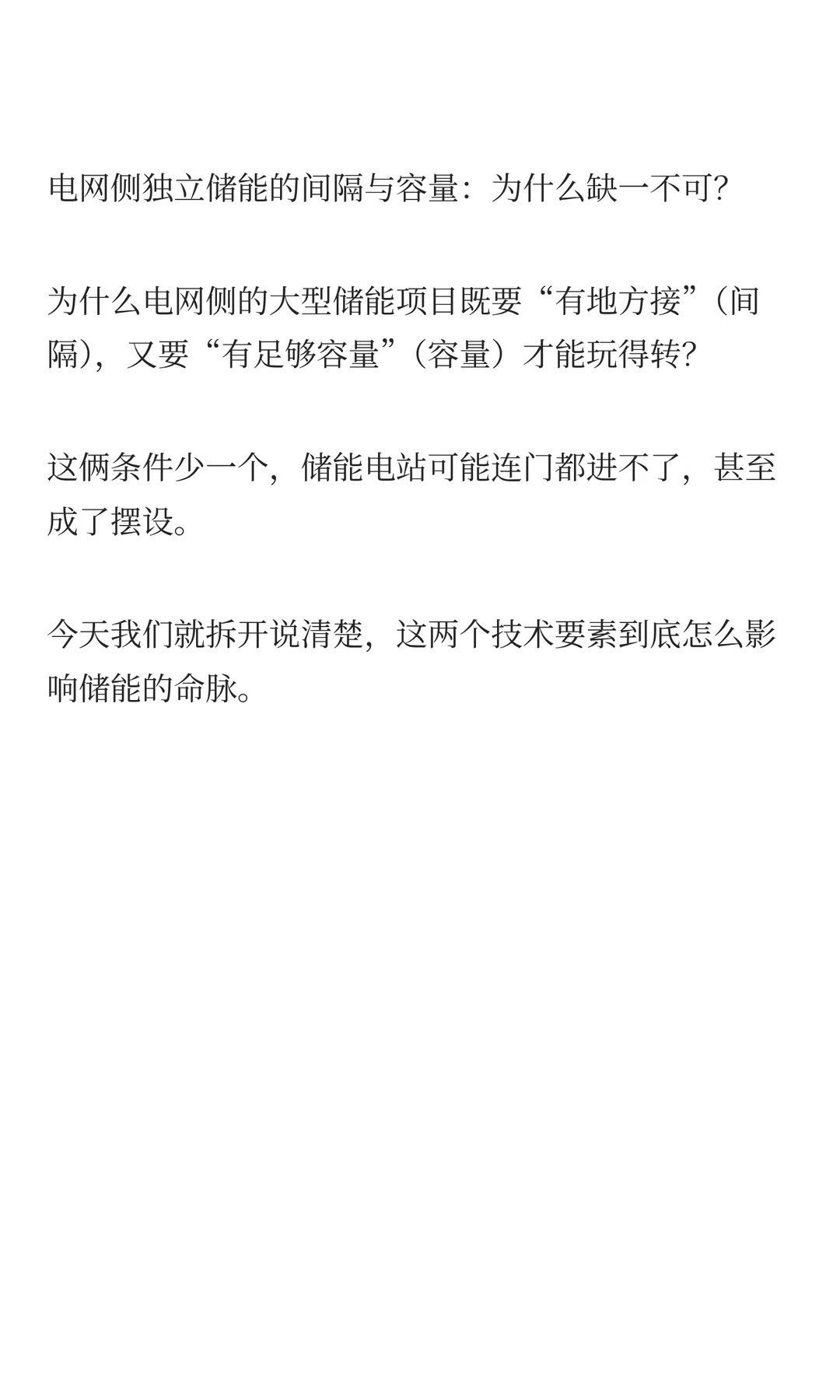 电网侧独立储能的间隔与容量：为什么缺一不可?

为什么电网侧的大型储能项目既要“有地方接”（间隔），又要“有足够容量”（容量）才能玩得转?

这俩条件少一个，储能电站可能连门都进不了，甚至成了摆设。

今天我们就拆开说清楚，这两个技术要素到底怎么影响储能的命脉。